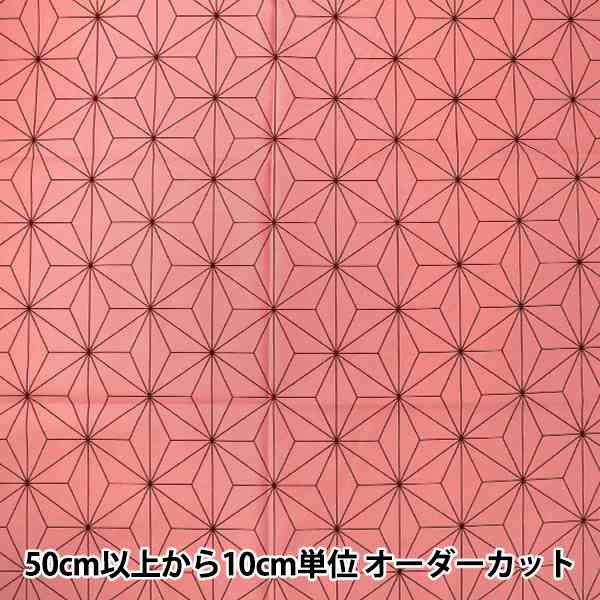 50cm以上から10cm単位 オーダーカット